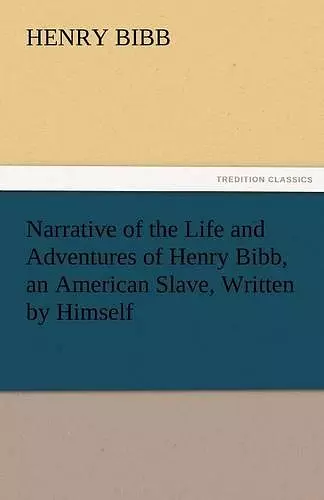 HENRY BIBB

TREDITION CLASSICS

Narrative of the Life and Adventures of Henry Bibb, an American Slave, Written by Himself